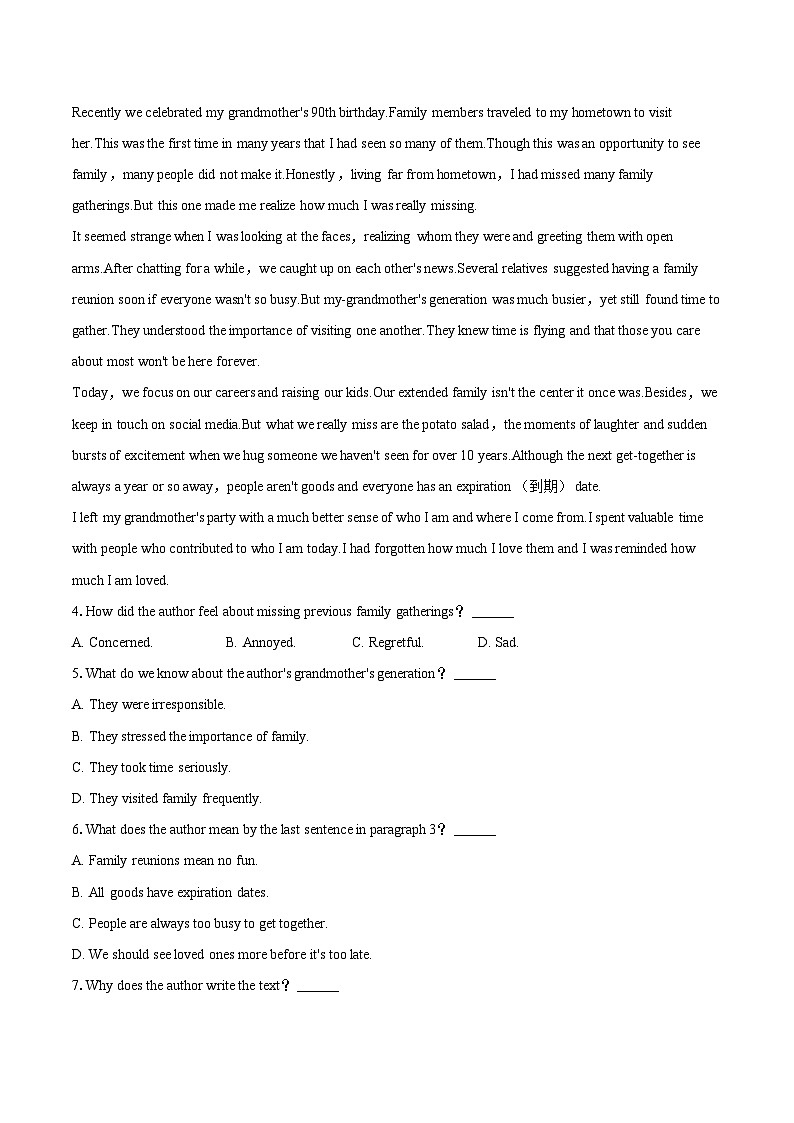 Recently we celebrated my grandmother's 90th birthday.Family members traveled to my hometown to visit her.This was the first time in many years that I had seen so many of them.Though this was an opportunity to see family，many people did not make it.Honestly，living far from hometown，I had missed many family gatherings.But this one made me realize how much I was really missing.

It seemed strange when I was looking at the faces，realizing whom they were and greeting them with open arms.After chatting for a while，we caught up on each other's news.Several relatives suggested having a family reunion soon if everyone wasn't so busy.But my-grandmother's generation was much busier，yet still found time to gather.They understood the importance of visiting one another.They knew time is flying and that those you care about most won't be here forever.

Today，we focus on our careers and raising our kids.Our extended family isn't the center it once was.Besides，we keep in touch on social media.But what we really miss are the potato salad，the moments of laughter and sudden bursts of excitement when we hug someone we haven't seen for over 10 years.Although the next get-together is always a year or so away，people aren't goods and everyone has an expiration （到期） date.

I left my grandmother's party with a much better sense of who I am and where I come from.I spent valuable time with people who contributed to who I am today.I had forgotten how much I love them and I was reminded how much I am loved.

4. How did the author feel about missing previous family gatherings？ ______

A. Concerned. B. Annoyed. C. Regretful. D. Sad.

5. What do we know about the author's grandmother's generation？ ______

A. They were irresponsible.

B. They stressed the importance of family.

C. They took time seriously.

D. They visited family frequently.

6. What does the author mean by the last sentence in paragraph 3？ ______

A. Family reunions mean no fun.

B. All goods have expiration dates.

C. People are always too busy to get together.

D. We should see loved ones more before it's too late.

7. Why does the author write the text？ ______